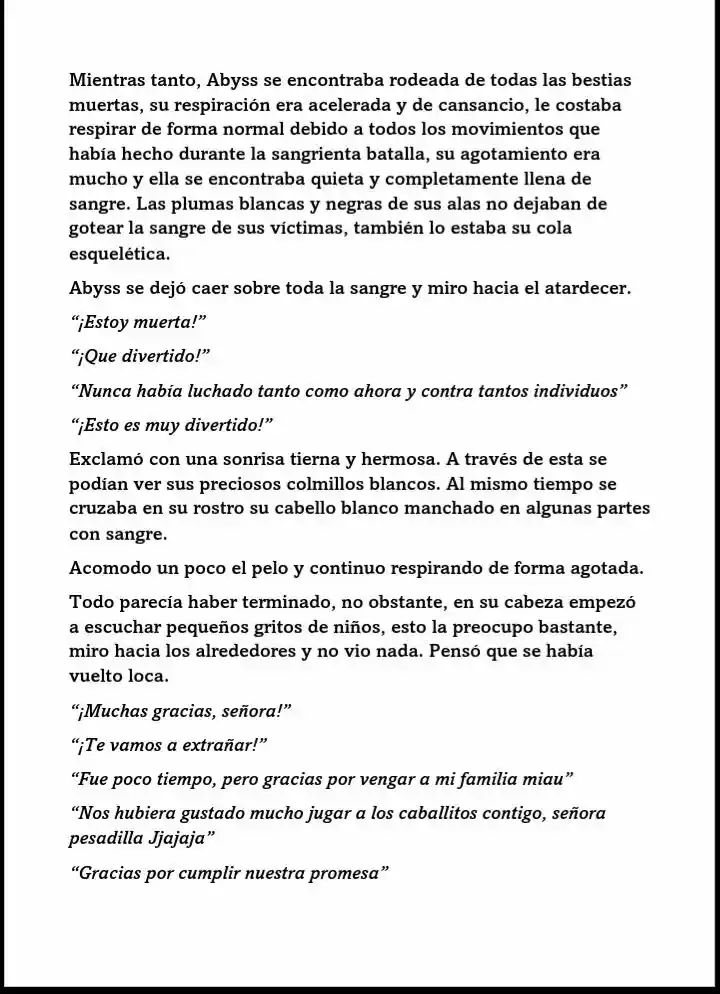 Mientras tanto, Abyss se encontraba rodeada de todas las bestias muertas, su respiración era acelerada y de cansancio, le costaba respirar de forma normal debido a todos los movimientos que había hecho durante la sangrienta batalla, su agotamiento era mucho y ella se encontraba quieta y completamente llena de sangre. Las plumas blancas y negras de sus alas no dejaban de gotear la sangre de sus víctimas, también lo estaba su cola esquelética.

Abyss se dejó caer sobre toda la sangre y miro hacia el atardecer.

"¡Estoy muerta!"

"¡Que divertido!"

"Nunca había luchado tanto como ahora y contra tantos individuos"

"¡Esto es muy divertido!"

Exclamó con una sonrisa tierna y hermosa. A través de esta se podían ver sus preciosos colmillos blancos. Al mismo tiempo se cruzaba en su rostro su cabello blanco manchado en algunas partes con sangre.

Acomodo un poco el pelo y continuo respirando de forma agotada.

Todo parecía haber terminado, no obstante, en su cabeza empezó a escuchar pequeños gritos de niños, esto la preocupo bastante, miro hacia los alrededores y no vio nada. Pensó que se había vuelto loca.

"¡Muchas gracias, señora!"

"¡Te vamos a extrañar!"

"Fue poco tiempo, pero gracias por vengar a mi familia miau"

"Nos hubiera gustado mucho jugar a los caballitos contigo, señora pesadilla Jjajaja"

"Gracias por cumplir nuestra promesa"